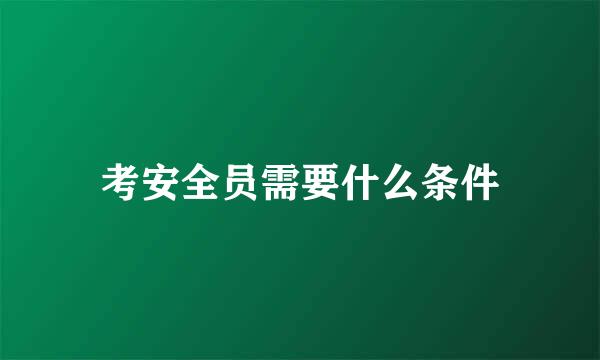 考安全员需要什么条件